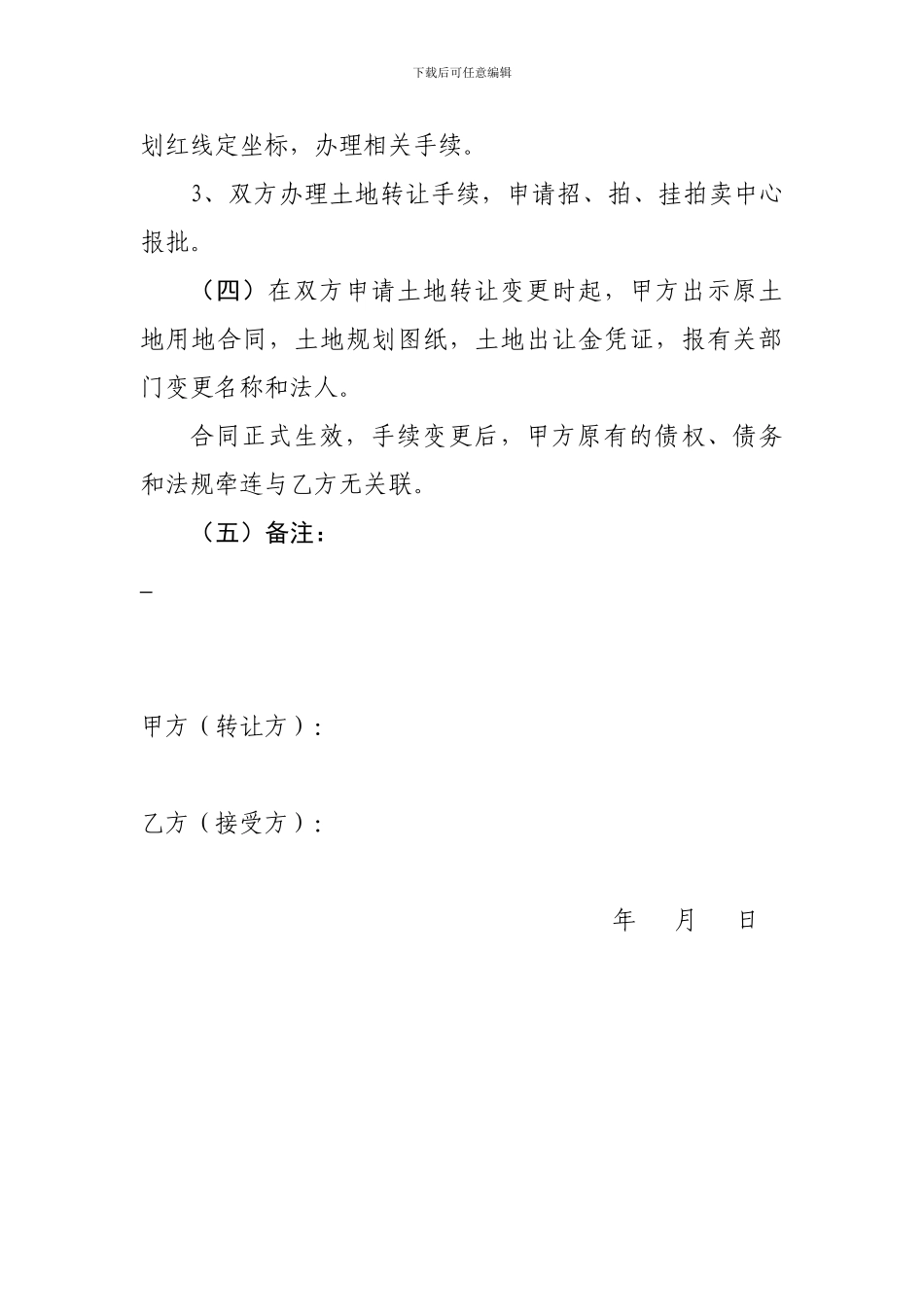 下载后可任意编辑

划红线定坐标，办理相关手续。

3、双方办理土地转让手续，申请招、拍、挂拍卖中心报批。

（四）在双方申请土地转让变更时起，甲方出示原土地用地合同，土地规划图纸，土地出让金凭证，报有关部门变更名称和法人。

合同正式生效，手续变更后，甲方原有的债权、债务和法规牵连与乙方无关联。

（五）备注：

_

甲方（转让方）：

乙方（接受方）：

年　月　日